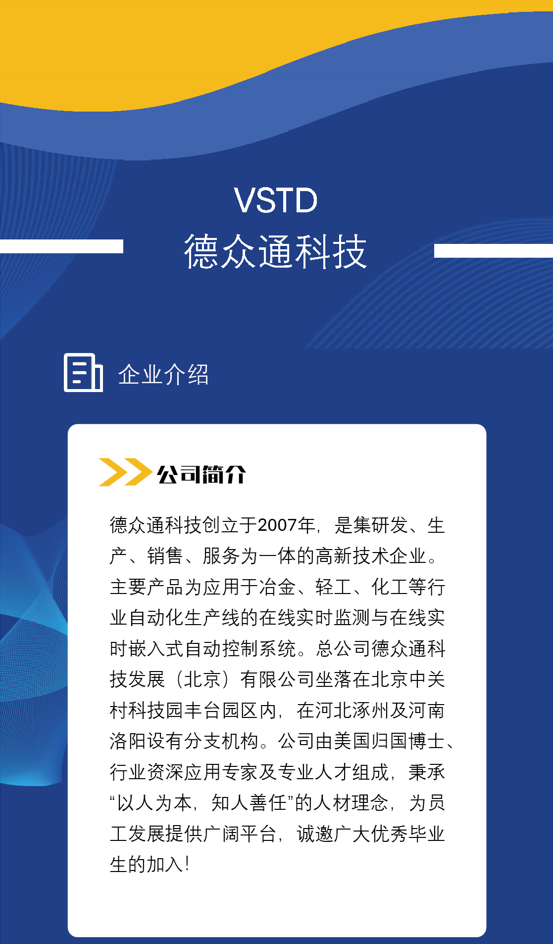 VSTD
德众通科技

企业介绍

公司简介

德众通科技创立于2007年，是集研发、生产、销售、服务为一体的高新技术企业。主要产品为应用于冶金、轻工、化工等行业自动化生产线的在线实时监测与在线实时嵌入式自动控制系统。总公司德众通科技发展（北京）有限公司坐落在北京中关村科技园丰台园区内，在河北涿州及河南洛阳设有分支机构。公司由美国归国博士、行业资深应用专家及专业人才组成，秉承“以人为本，知人善任”的人材理念，为员工发展提供广阔平台，诚邀广大优秀毕业生的加入！